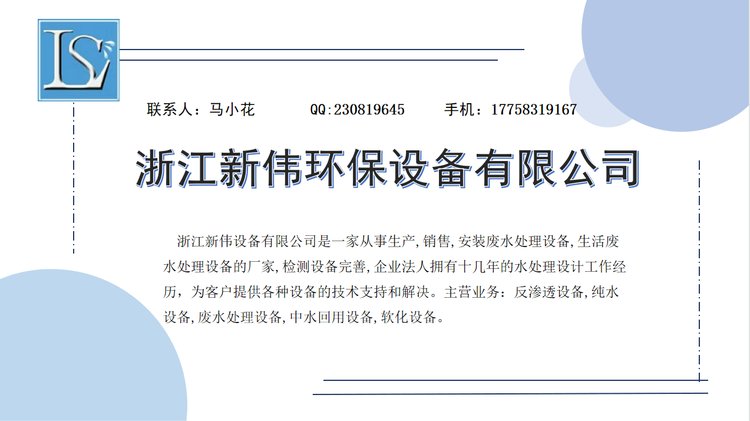 LS

联系人：马小花 QQ:230819645 手机：17758319167

浙江新伟环保设备有限公司

浙江新伟设备有限公司是一家从事生产,销售,安装废水处理设备,生活废水处理设备的厂家,检测设备完善,企业法人拥有十几年的水处理设计工作经历，为客户提供各种设备的技术支持和解决。主营业务：反渗透设备,纯水设备,废水处理设备,中水回用设备,软化设备。